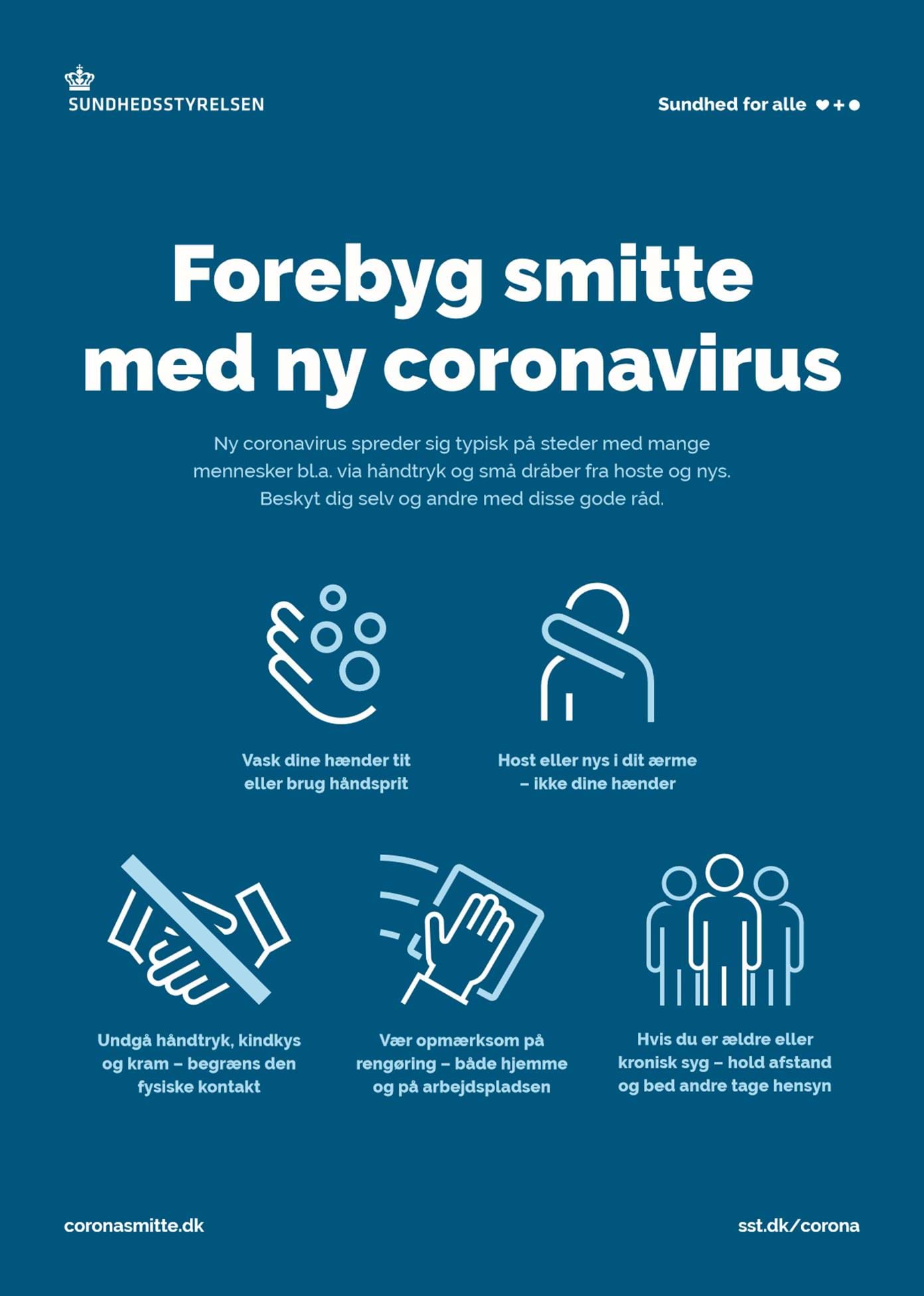 SUNDHEDSSTYRELSEN

Sundhed for alle

Forebyg smitte med ny coronavirus

Ny coronavirus spreder sig typisk på steder med mange mennesker bl.a. via håndtryk og små dråber fra hoste og nys. Beskyt dig selv og andre med disse gode råd.

Vask dine hænder tit eller brug håndsprit

Host eller nys i dit ærme – ikke dine hænder

Undgå håndtryk, kindkys og kram – begræns den fysiske kontakt

Vær opmærksom på rengøring – både hjemme og på arbejdspladsen

Hvis du er ældre eller kronisk syg – hold afstand og bed andre tage hensyn

coronasmitte.dk

sst.dk/corona